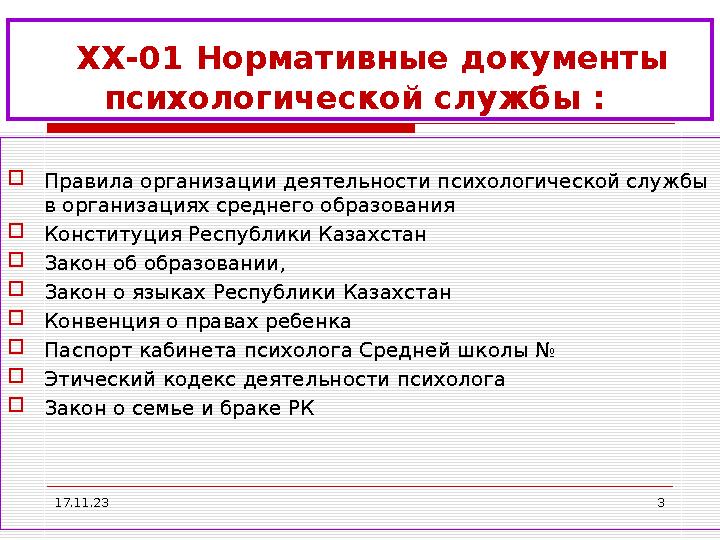 ХХ-01 Нормативные документы психологической службы :

Правила организации деятельности психологической службы в организациях среднего образования
Конституция Республики Казахстан
Закон об образовании,
Закон о языках Республики Казахстан
Конвенция о правах ребенка
Паспорт кабинета психолога Средней школы №
Этический кодекс деятельности психолога
Закон о семье и браке РК

17.11.23

3